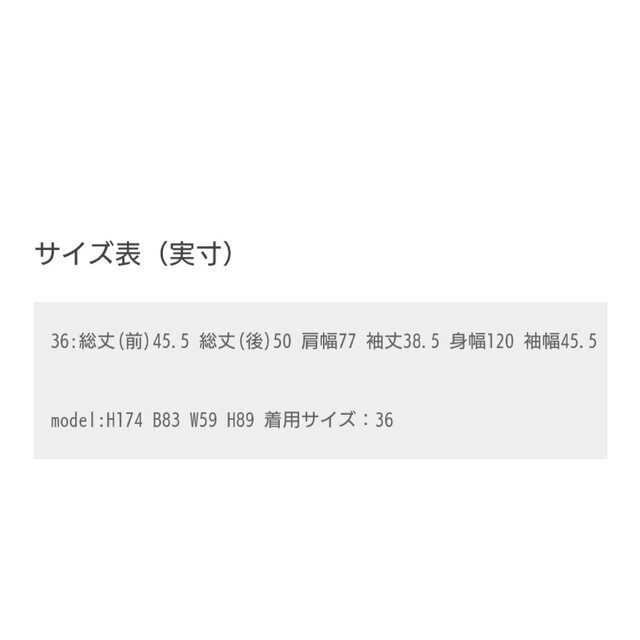 サイズ表（実寸）

36:総丈(前)45.5 総丈(後)50 肩幅77 袖丈38.5 身幅120 袖幅45.5

model:H174 B83 W59 H89 着用サイズ：36